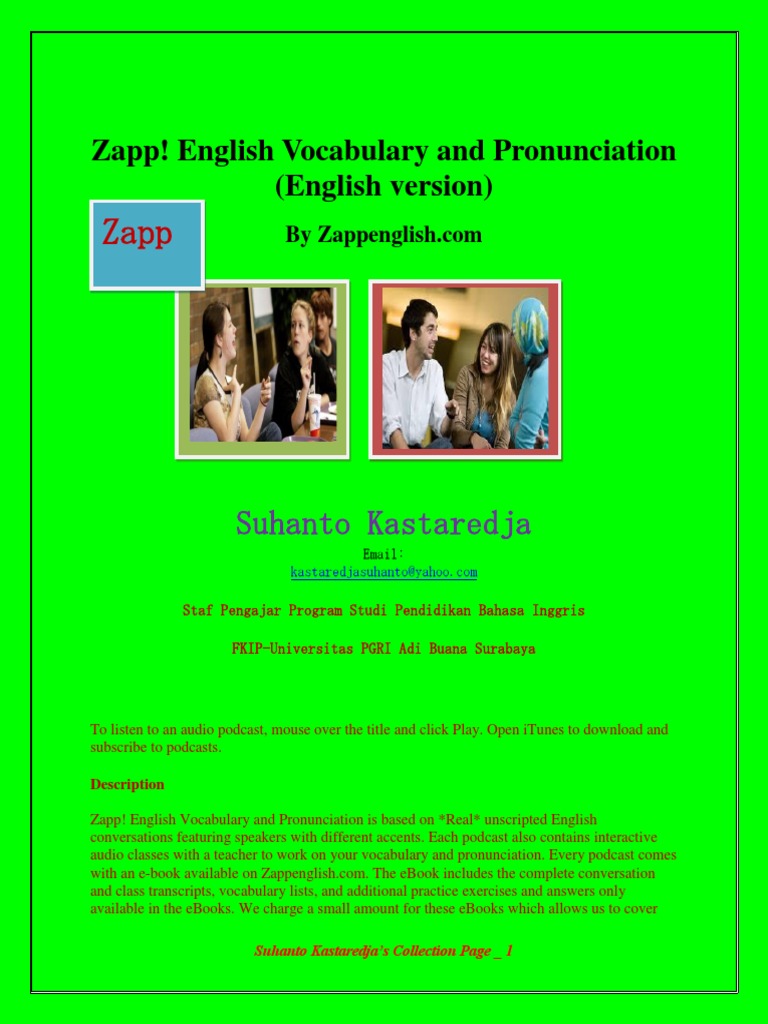 Zapp! English Vocabulary and Pronunciation (English version)

Zapp

By Zappenglish.com

Suhanto Kastaredja

Email:
kastaredjasuhanto@yahoo.com

Staf Pengajar Program Studi Pendidikan Bahasa Inggris

FKIP-Universitas PGRI Adi Buana Surabaya

To listen to an audio podcast, mouse over the title and click Play. Open iTunes to download and subscribe to podcasts.

Description

Zapp! English Vocabulary and Pronunciation is based on *Real* unscripted English conversations featuring speakers with different accents. Each podcast also contains interactive audio classes with a teacher to work on your vocabulary and pronunciation. Every podcast comes with an e-book available on Zappenglish.com. The eBook includes the complete conversation and class transcripts, vocabulary lists, and additional practice exercises and answers only available in the eBooks. We charge a small amount for these eBooks which allows us to cover

Suhanto Kastaredja's Collection Page _ 1